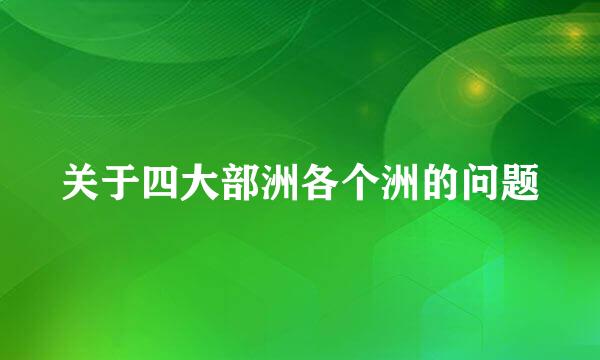 关于四大部洲各个洲的问题